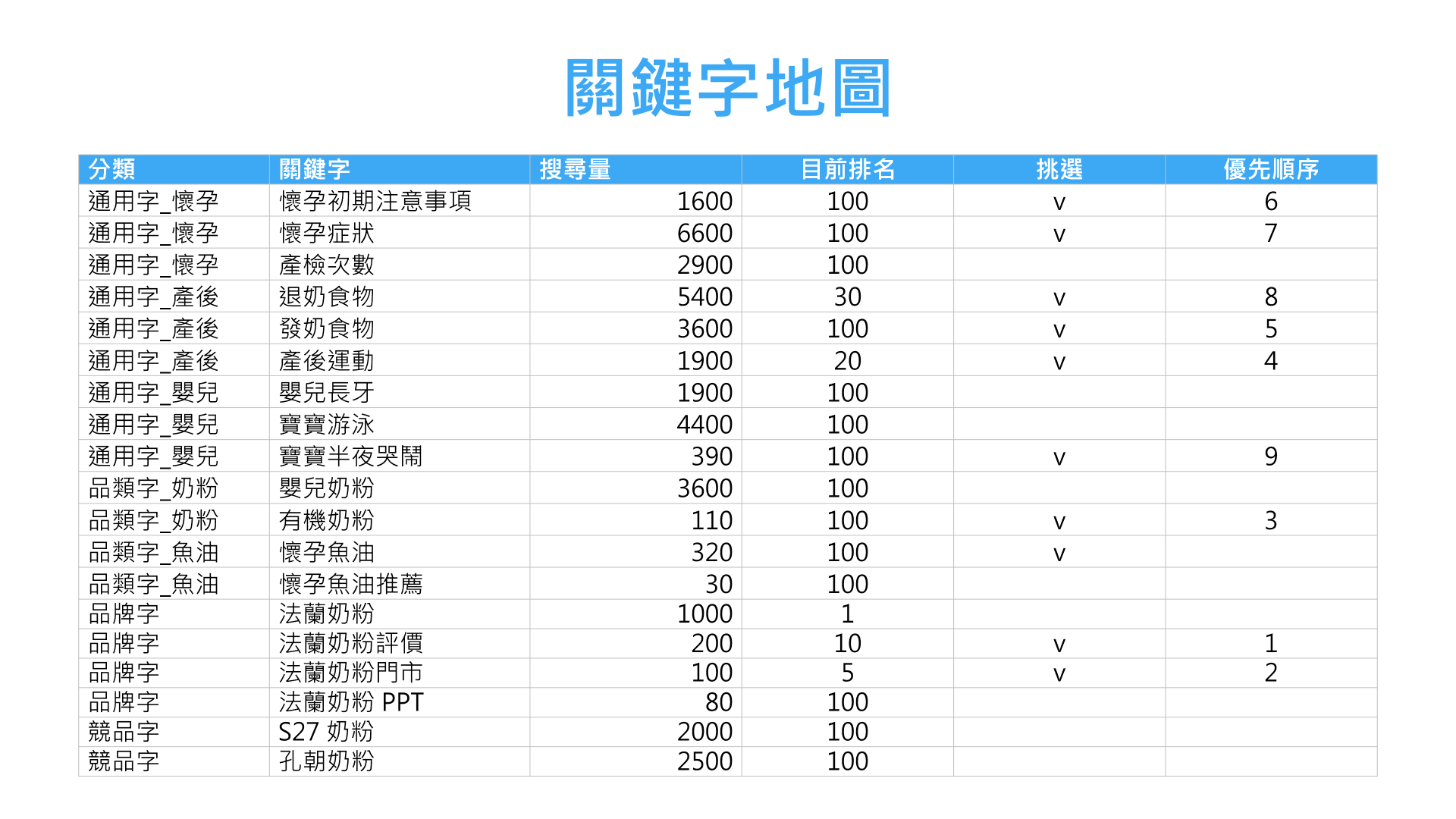 關鍵字地圖

| 分類 | 關鍵字 | 搜尋量 | 目前排名 | 挑選 | 優先順序 |
|---|---|---|---|---|---|
| 通用字_懷孕 | 懷孕初期注意事項 | 1600 | 100 | v | 6 |
| 通用字_懷孕 | 懷孕症狀 | 6600 | 100 | v | 7 |
| 通用字_懷孕 | 產檢次數 | 2900 | 100 | | |
| 通用字_產後 | 退奶食物 | 5400 | 30 | v | 8 |
| 通用字_產後 | 發奶食物 | 3600 | 100 | v | 5 |
| 通用字_產後 | 產後運動 | 1900 | 20 | v | 4 |
| 通用字_嬰兒 | 嬰兒長牙 | 1900 | 100 | | |
| 通用字_嬰兒 | 寶寶游泳 | 4400 | 100 | | |
| 通用字_嬰兒 | 寶寶半夜哭鬧 | 390 | 100 | v | 9 |
| 品類字_奶粉 | 嬰兒奶粉 | 3600 | 100 | | |
| 品類字_奶粉 | 有機奶粉 | 110 | 100 | v | 3 |
| 品類字_魚油 | 懷孕魚油 | 320 | 100 | v | |
| 品類字_魚油 | 懷孕魚油推薦 | 30 | 100 | | |
| 品牌字 | 法蘭奶粉 | 1000 | 1 | | |
| 品牌字 | 法蘭奶粉評價 | 200 | 10 | v | 1 |
| 品牌字 | 法蘭奶粉門市 | 100 | 5 | v | 2 |
| 品牌字 | 法蘭奶粉 PPT | 80 | 100 | | |
| 競品字 | S27 奶粉 | 2000 | 100 | | |
| 競品字 | 孔朝奶粉 | 2500 | 100 | | |